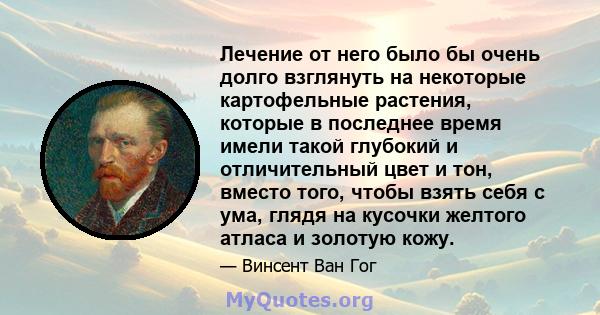 Лечение от него было бы очень долго взглянуть на некоторые картофельные растения, которые в последнее время имели такой глубокий и отличительный цвет и тон, вместо того, чтобы взять себя с ума, глядя на кусочки желтого атласа и золотую кожу.

— Винсент Ван Гог

MyQuotes.org